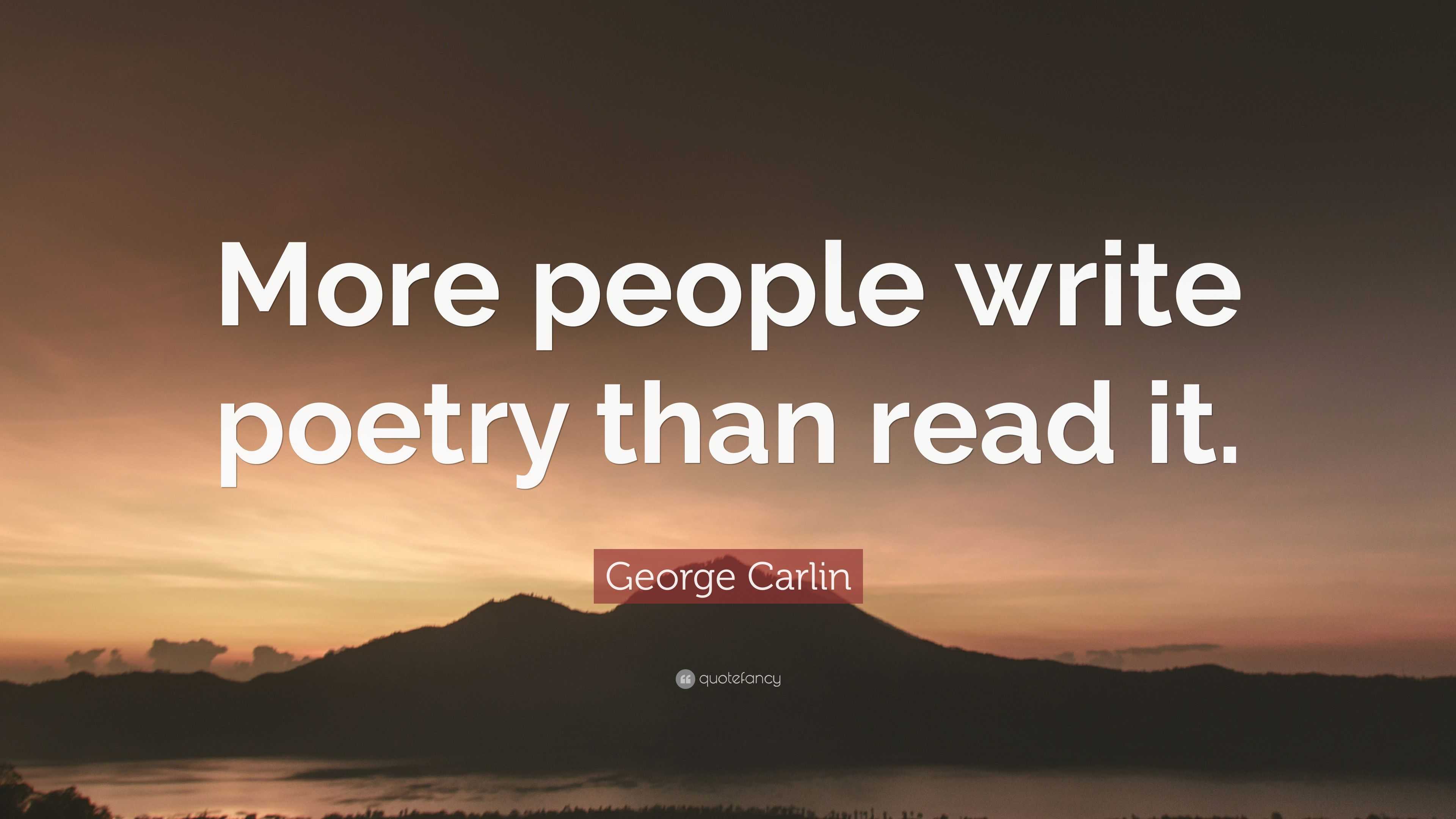 More people write poetry than read it.

George Carlin

quotefancy